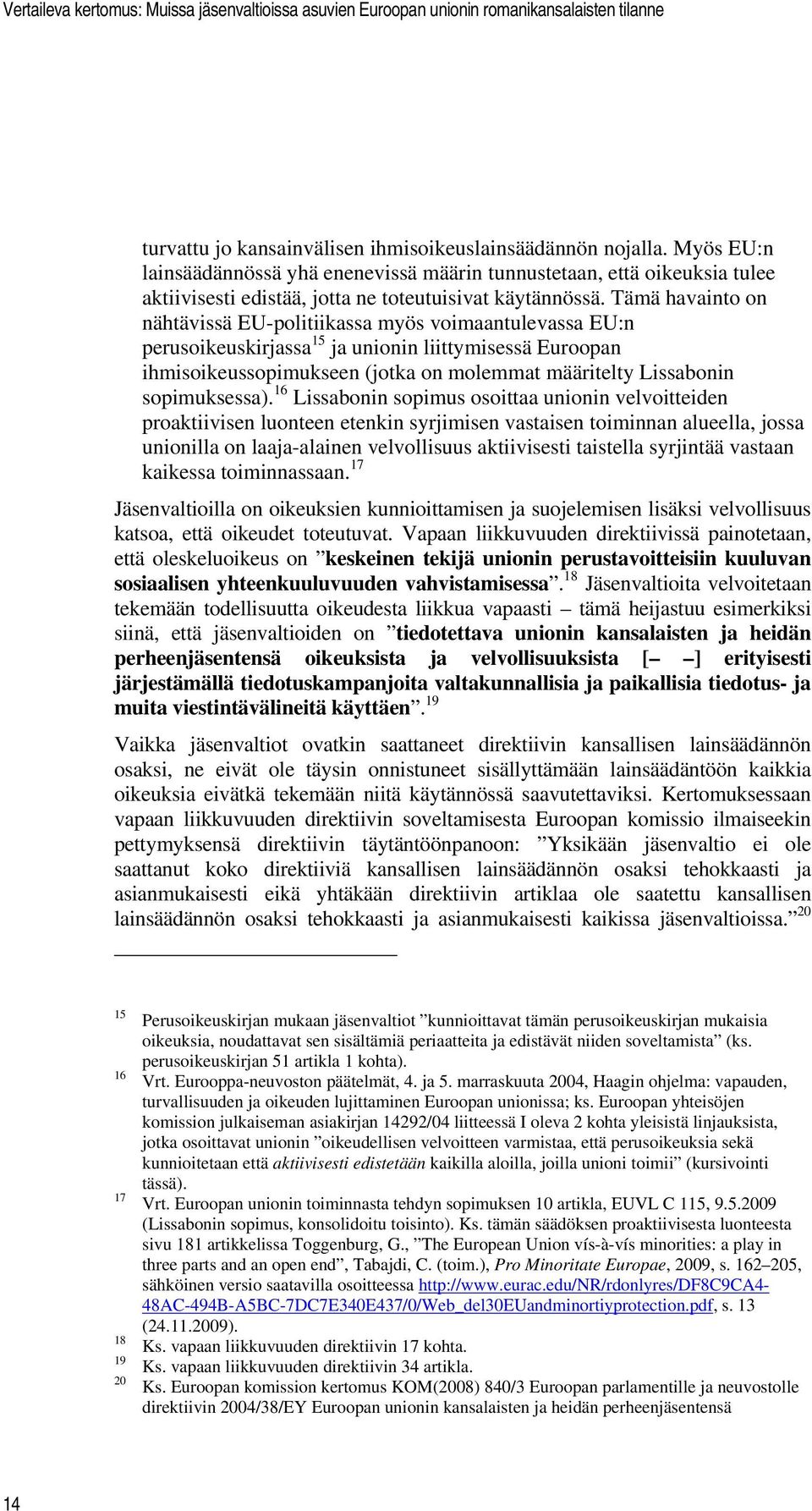 Vertaileva kertomus: Muissa jäsenvaltioissa asuvien Euroopan unionin romanikansalaisten tilanne

turvattu jo kansainvälisen ihmisoikeuslainsäädännön nojalla. Myös EU:n lainsäädännössä yhä enenevissä määrin tunnustetaan, että oikeuksia tulee aktiivisesti edistää, jotta ne toteutuisivat käytännössä. Tämä havainto on nähtävissä EU-politiikassa myös voimaantulevassa EU:n perusoikeuskirjassa$^{15}$ ja unionin liittymisessä Euroopan ihmisoikeussopimukseen (jotka on molemmat määritelty Lissabonin sopimuksessa).$^{16}$ Lissabonin sopimus osoittaa unionin velvoitteiden proaktiivisen luonteen etenkin syrjimisen vastaisen toiminnan alueella, jossa unionilla on laaja-alainen velvollisuus aktiivisesti taistella syrjintää vastaan kaikessa toiminnassaan.$^{17}$

Jäsenvaltioilla on oikeuksien kunnioittamisen ja suojelemisen lisäksi velvollisuus katsoa, että oikeudet toteutuvat. Vapaan liikkuvuuden direktiivissä painotetaan, että oleskeluoikeus on ”keskeinen tekijä unionin perustavoitteisiin kuuluvan sosiaalisen yhteenkuuluvuuden vahvistamisessa”.$^{18}$ Jäsenvaltioita velvoitetaan tekemään todellisuutta oikeudesta liikkua vapaasti – tämä heijastuu esimerkiksi siinä, että jäsenvaltioiden on ”tiedotettava unionin kansalaisten ja heidän perheenjäsentensä oikeuksista ja velvollisuuksista [– –] erityisesti järjestämällä tiedotuskampanjoita valtakunnallisia ja paikallisia tiedotus- ja muita viestintävälineitä käyttäen”.$^{19}$

Vaikka jäsenvaltiot ovatkin saattaneet direktiivin kansallisen lainsäädännön osaksi, ne eivät ole täysin onnistuneet sisällyttämään lainsäädäntöön kaikkia oikeuksia eivätkä tekemään niitä käytännössä saavutettaviksi. Kertomuksessaan vapaan liikkuvuuden direktiivin soveltamisesta Euroopan komissio ilmaiseekin pettymyksensä direktiivin täytäntöönpanoon: ”Yksikään jäsenvaltio ei ole saattanut koko direktiiviä kansallisen lainsäädännön osaksi tehokkaasti ja asianmukaisesti eikä yhtäkään direktiivin artiklaa ole saatettu kansallisen lainsäädännön osaksi tehokkaasti ja asianmukaisesti kaikissa jäsenvaltioissa.”$^{20}$

15 Perusoikeuskirjan mukaan jäsenvaltiot ”kunnioittavat tämän perusoikeuskirjan mukaisia oikeuksia, noudattavat sen sisältämiä periaatteita ja edistävät niiden soveltamista” (ks. perusoikeuskirjan 51 artikla 1 kohta).
16 Vrt. Eurooppa-neuvoston päätelmät, 4. ja 5. marraskuuta 2004, Haagin ohjelma: vapauden, turvallisuuden ja oikeuden lujittaminen Euroopan unionissa; ks. Euroopan yhteisöjen komission julkaiseman asiakirjan 14292/04 liitteessä I oleva 2 kohta yleisistä linjauksista, jotka osoittavat unionin ”oikeudellisen velvoitteen varmistaa, että perusoikeuksia sekä kunnioitetaan että aktiivisesti edistetään kaikilla aloilla, joilla unioni toimii” (kursivointi tässä).
17 Vrt. Euroopan unionin toiminnasta tehdyn sopimuksen 10 artikla, EUVL C 115, 9.5.2009 (Lissabonin sopimus, konsolidoitu toisinto). Ks. tämän säädöksen proaktiivisesta luonteesta sivu 181 artikkelissa Toggenburg, G., ”The European Union vís-à-vís minorities: a play in three parts and an open end”, Tabajdi, C. (toim.), Pro Minoritate Europae, 2009, s. 162–205, sähköinen versio saatavilla osoitteessa http://www.eurac.edu/NR/rdonlyres/DF8C9CA4-48AC-494B-A5BC-7DC7E340E437/0/Web_del30EUandminortiyprotection.pdf, s. 13 (24.11.2009).
18 Ks. vapaan liikkuvuuden direktiivin 17 kohta.
19 Ks. vapaan liikkuvuuden direktiivin 34 artikla.
20 Ks. Euroopan komission kertomus KOM(2008) 840/3 Euroopan parlamentille ja neuvostolle direktiivin 2004/38/EY Euroopan unionin kansalaisten ja heidän perheenjäsentensä

14